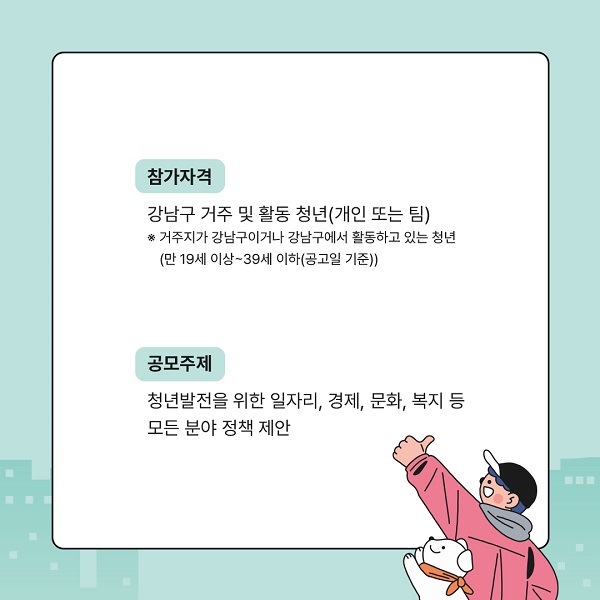 참가자격

강남구 거주 및 활동 청년(개인 또는 팀)

※ 거주지가 강남구이거나 강남구에서 활동하고 있는 청년 (만 19세 이상~39세 이하(공고일 기준))

공모주제

청년발전을 위한 일자리, 경제, 문화, 복지 등 모든 분야 정책 제안